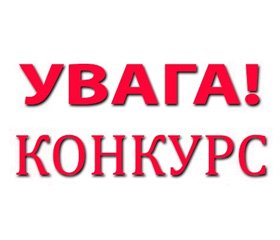 УВАГА!
КОНКУРС